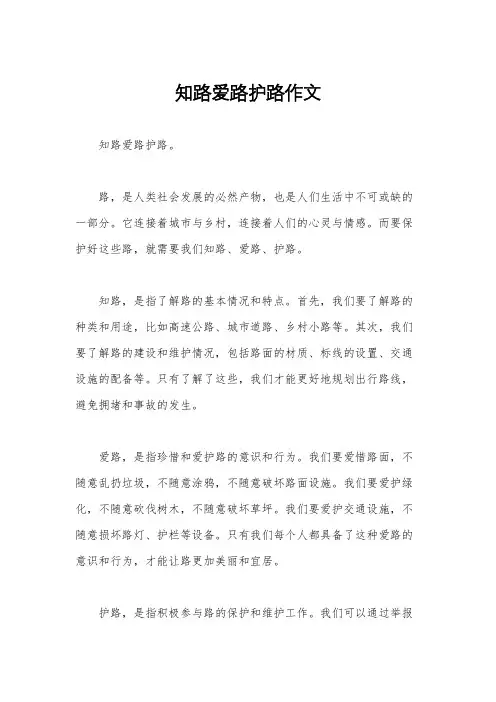 知路爱路护路作文

知路爱路护路。

路，是人类社会发展的必然产物，也是人们生活中不可或缺的一部分。它连接着城市与乡村，连接着人们的心灵与情感。而要保护好这些路，就需要我们知路、爱路、护路。

知路，是指了解路的基本情况和特点。首先，我们要了解路的种类和用途，比如高速公路、城市道路、乡村小路等。其次，我们要了解路的建设和维护情况，包括路面的材质、标线的设置、交通设施的配备等。只有了解了这些，我们才能更好地规划出行路线，避免拥堵和事故的发生。

爱路，是指珍惜和爱护路的意识和行为。我们要爱惜路面，不随意乱扔垃圾，不随意涂鸦，不随意破坏路面设施。我们要爱护绿化，不随意砍伐树木，不随意破坏草坪。我们要爱护交通设施，不随意损坏路灯、护栏等设备。只有我们每个人都具备了这种爱路的意识和行为，才能让路更加美丽和宜居。

护路，是指积极参与路的保护和维护工作。我们可以通过举报